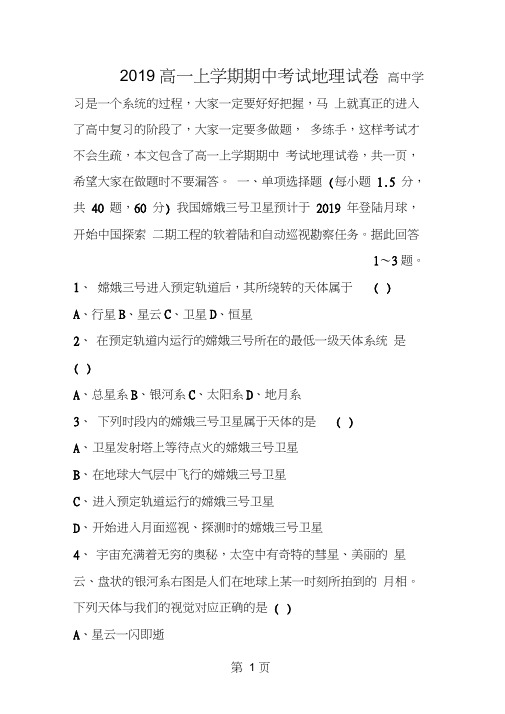 2019 高一上学期期中考试地理试卷 高中学习是一个系统的过程，大家一定要好好把握，马 上就真正的进入了高中复习的阶段了，大家一定要多做题， 多练手，这样考试才不会生疏，本文包含了高一上学期期中 考试地理试卷，共一页，希望大家在做题时不要漏答。 一、单项选择题 (每小题 1.5 分，共 40 题，60 分) 我国嫦娥三号卫星预计于 2019 年登陆月球，开始中国探索 二期工程的软着陆和自动巡视勘察任务。据此回答 1～3 题。

1、 嫦娥三号进入预定轨道后，其所绕转的天体属于 ( )

A、行星 B、星云 C、卫星 D、恒星

2、 在预定轨道内运行的嫦娥三号所在的最低一级天体系统 是 ( )

A、总星系 B、银河系 C、太阳系 D、地月系

3、 下列时段内的嫦娥三号卫星属于天体的是 ( )

A、卫星发射塔上等待点火的嫦娥三号卫星

B、在地球大气层中飞行的嫦娥三号卫星

C、进入预定轨道运行的嫦娥三号卫星

D、开始进入月面巡视、探测时的嫦娥三号卫星

4、 宇宙充满着无穷的奥秘，太空中有奇特的彗星、美丽的 星云、盘状的银河系右图是人们在地球上某一时刻所拍到的 月相。下列天体与我们的视觉对应正确的是 ( )

A、星云一闪即逝

第 1 页